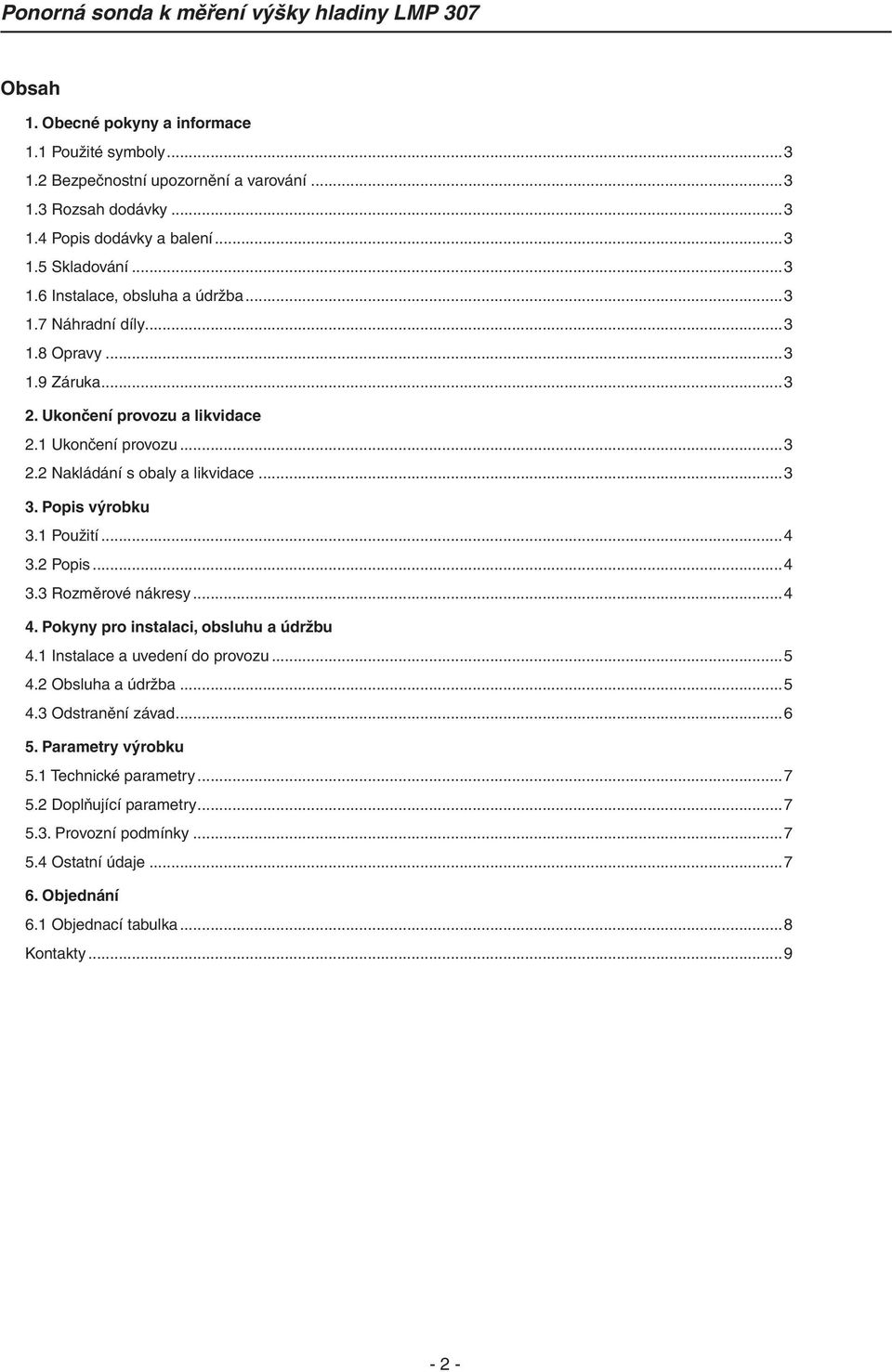 Ponorná sonda k měření výšky hladiny LMP 307

Obsah

1. Obecné pokyny a informace
1.1 Použité symboly...3
1.2 Bezpečnostní upozornění a varování...3
1.3 Rozsah dodávky...3
1.4 Popis dodávky a balení...3
1.5 Skladování...3
1.6 Instalace, obsluha a údržba...3
1.7 Náhradní díly...3
1.8 Opravy...3
1.9 Záruka...3
2. Ukončení provozu a likvidace
2.1 Ukončení provozu...3
2.2 Nakládání s obaly a likvidace...3
3. Popis výrobku
3.1 Použití...4
3.2 Popis...4
3.3 Rozměrové nákresy...4
4. Pokyny pro instalaci, obsluhu a údržbu
4.1 Instalace a uvedení do provozu...5
4.2 Obsluha a údržba...5
4.3 Odstranění závad...6
5. Parametry výrobku
5.1 Technické parametry...7
5.2 Doplňující parametry...7
5.3. Provozní podmínky...7
5.4 Ostatní údaje...7
6. Objednání
6.1 Objednací tabulka...8
Kontakty...9

- 2 -